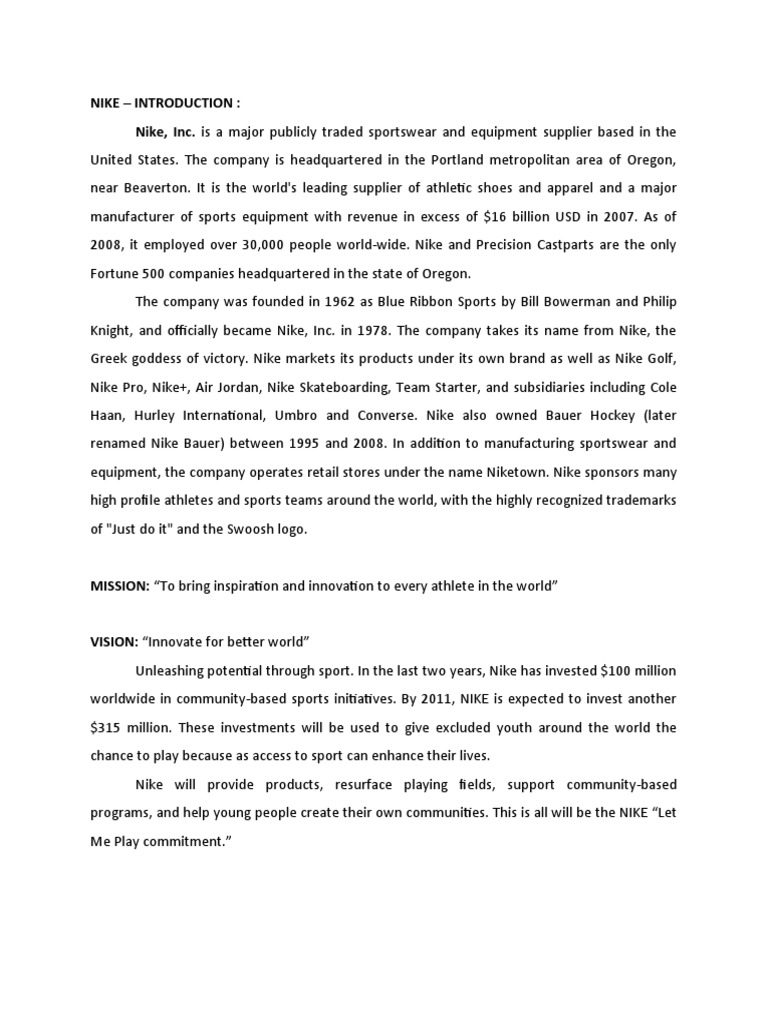 NIKE – INTRODUCTION :

Nike, Inc. is a major publicly traded sportswear and equipment supplier based in the United States. The company is headquartered in the Portland metropolitan area of Oregon, near Beaverton. It is the world's leading supplier of athletic shoes and apparel and a major manufacturer of sports equipment with revenue in excess of \$16 billion USD in 2007. As of 2008, it employed over 30,000 people world-wide. Nike and Precision Castparts are the only Fortune 500 companies headquartered in the state of Oregon.

The company was founded in 1962 as Blue Ribbon Sports by Bill Bowerman and Philip Knight, and officially became Nike, Inc. in 1978. The company takes its name from Nike, the Greek goddess of victory. Nike markets its products under its own brand as well as Nike Golf, Nike Pro, Nike+, Air Jordan, Nike Skateboarding, Team Starter, and subsidiaries including Cole Haan, Hurley International, Umbro and Converse. Nike also owned Bauer Hockey (later renamed Nike Bauer) between 1995 and 2008. In addition to manufacturing sportswear and equipment, the company operates retail stores under the name Niketown. Nike sponsors many high profile athletes and sports teams around the world, with the highly recognized trademarks of "Just do it" and the Swoosh logo.

MISSION: “To bring inspiration and innovation to every athlete in the world”

VISION: “Innovate for better world”

Unleashing potential through sport. In the last two years, Nike has invested \$100 million worldwide in community-based sports initiatives. By 2011, NIKE is expected to invest another \$315 million. These investments will be used to give excluded youth around the world the chance to play because as access to sport can enhance their lives.

Nike will provide products, resurface playing fields, support community-based programs, and help young people create their own communities. This is all will be the NIKE “Let Me Play commitment.”